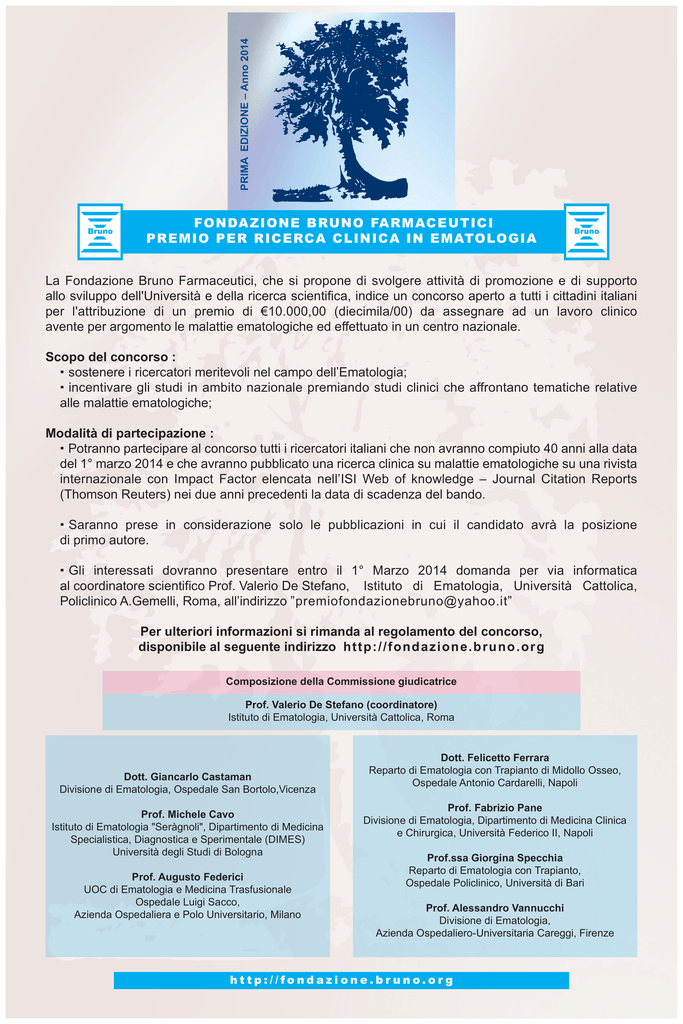 PRIMA EDIZIONE – Anno 2014

Bruno

FONDAZIONE BRUNO FARMACEUTICI
PREMIO PER RICERCA CLINICA IN EMATOLOGIA

Bruno

La Fondazione Bruno Farmaceutici, che si propone di svolgere attività di promozione e di supporto allo sviluppo dell'Università e della ricerca scientifica, indice un concorso aperto a tutti i cittadini italiani per l'attribuzione di un premio di €10.000,00 (diecimila/00) da assegnare ad un lavoro clinico avente per argomento le malattie ematologiche ed effettuato in un centro nazionale.

Scopo del concorso :
• sostenere i ricercatori meritevoli nel campo dell'Ematologia;
• incentivare gli studi in ambito nazionale premiando studi clinici che affrontano tematiche relative alle malattie ematologiche;

Modalità di partecipazione :
• Potranno partecipare al concorso tutti i ricercatori italiani che non avranno compiuto 40 anni alla data del 1° marzo 2014 e che avranno pubblicato una ricerca clinica su malattie ematologiche su una rivista internazionale con Impact Factor elencata nell'ISI Web of knowledge – Journal Citation Reports (Thomson Reuters) nei due anni precedenti la data di scadenza del bando.

• Saranno prese in considerazione solo le pubblicazioni in cui il candidato avrà la posizione di primo autore.

• Gli interessati dovranno presentare entro il 1° Marzo 2014 domanda per via informatica al coordinatore scientifico Prof. Valerio De Stefano, Istituto di Ematologia, Università Cattolica, Policlinico A.Gemelli, Roma, all'indirizzo "premiofondazionebruno@yahoo.it"

Per ulteriori informazioni si rimanda al regolamento del concorso, disponibile al seguente indirizzo http://fondazione.bruno.org

Composizione della Commissione giudicatrice

Prof. Valerio De Stefano (coordinatore)
Istituto di Ematologia, Università Cattolica, Roma

Dott. Giancarlo Castaman
Divisione di Ematologia, Ospedale San Bortolo,Vicenza

Prof. Michele Cavo
Istituto di Ematologia "Seràgnoli", Dipartimento di Medicina Specialistica, Diagnostica e Sperimentale (DIMES)
Università degli Studi di Bologna

Prof. Augusto Federici
UOC di Ematologia e Medicina Trasfusionale
Ospedale Luigi Sacco,
Azienda Ospedaliera e Polo Universitario, Milano

Dott. Felicetto Ferrara
Reparto di Ematologia con Trapianto di Midollo Osseo,
Ospedale Antonio Cardarelli, Napoli

Prof. Fabrizio Pane
Divisione di Ematologia, Dipartimento di Medicina Clinica e Chirurgica, Università Federico II, Napoli

Prof.ssa Giorgina Specchia
Reparto di Ematologia con Trapianto,
Ospedale Policlinico, Università di Bari

Prof. Alessandro Vannucchi
Divisione di Ematologia,
Azienda Ospedaliero-Universitaria Careggi, Firenze

http://fondazione.bruno.org